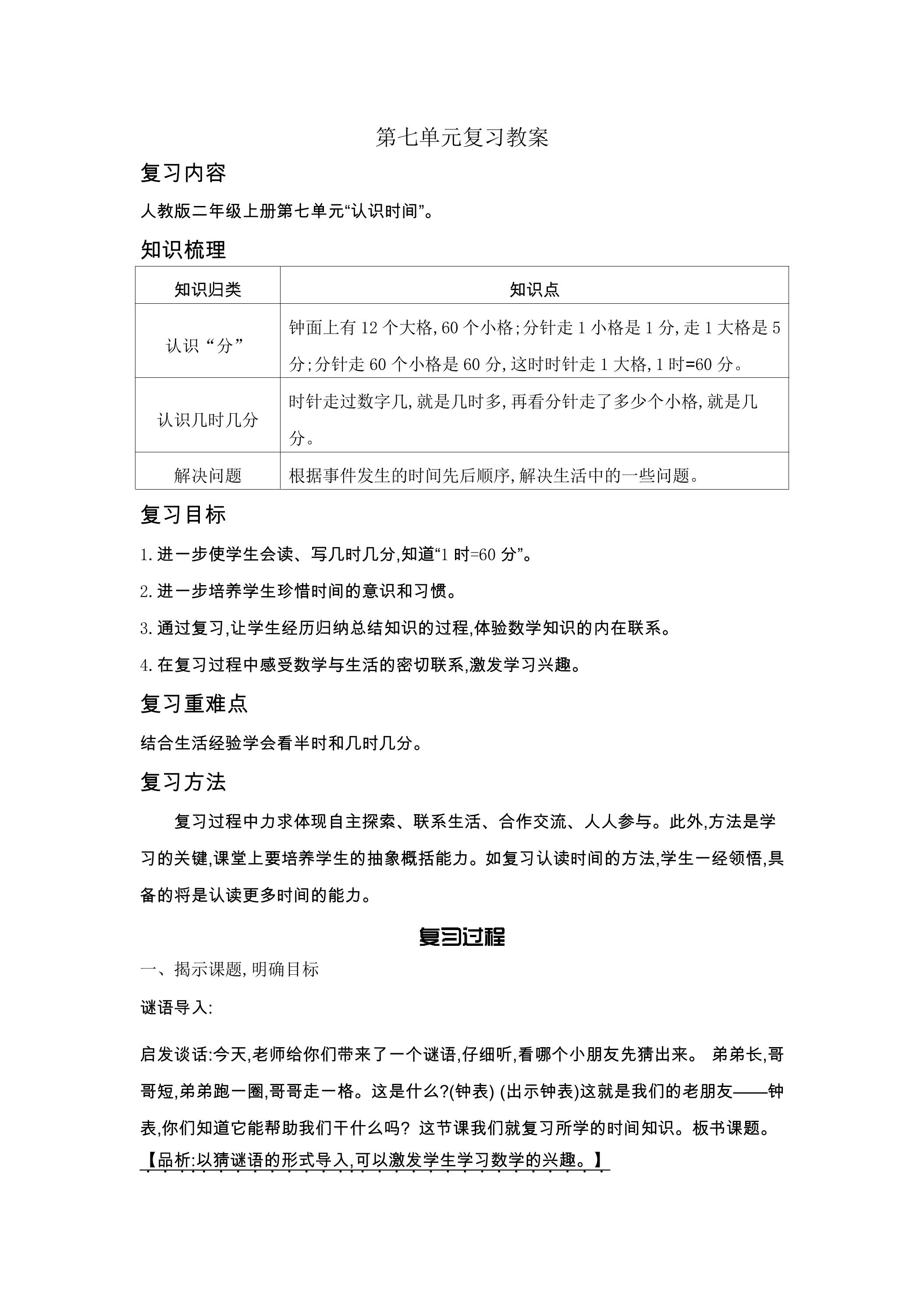 第七单元复习教案

复习内容

人教版二年级上册第七单元“认识时间”。

知识梳理

| 知识归类 | 知识点 |
|---|---|
| 认识“分” | 钟面上有12个大格,60个小格;分针走1小格是1分,走1大格是5分;分针走60个小格是60分,这时时针走1大格,1时=60分。 |
| 认识几时几分 | 时针走过数字几,就是几时多,再看分针走了多少个小格,就是几分。 |
| 解决问题 | 根据事件发生的时间先后顺序,解决生活中的一些问题。 |

复习目标

1.进一步使学生会读、写几时几分,知道“1时=60分”。

2.进一步培养学生珍惜时间的意识和习惯。

3.通过复习,让学生经历归纳总结知识的过程,体验数学知识的内在联系。

4.在复习过程中感受数学与生活的密切联系,激发学习兴趣。

复习重难点

结合生活经验学会看半时和几时几分。

复习方法

复习过程中力求体现自主探索、联系生活、合作交流、人人参与。此外,方法是学习的关键,课堂上要培养学生的抽象概括能力。如复习认读时间的方法,学生一经领悟,具备的将是认读更多时间的能力。

复习过程

一、揭示课题,明确目标

谜语导入:

启发谈话:今天,老师给你们带来了一个谜语,仔细听,看哪个小朋友先猜出来。 弟弟长,哥哥短,弟弟跑一圈,哥哥走一格。这是什么?(钟表) (出示钟表)这就是我们的老朋友——钟表,你们知道它能帮助我们干什么吗? 这节课我们就复习所学的时间知识。板书课题。

【品析:以猜谜语的形式导入,可以激发学生学习数学的兴趣。】